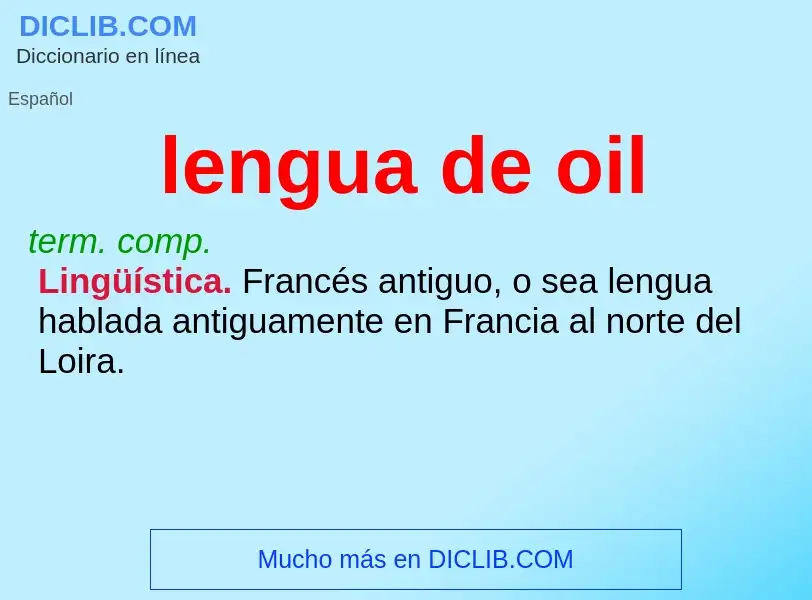 DICLIB.COM
Diccionario en línea

Español

lengua de oil

term. comp.
Lingüística. Francés antiguo, o sea lengua hablada antiguamente en Francia al norte del Loira.

Mucho más en DICLIB.COM